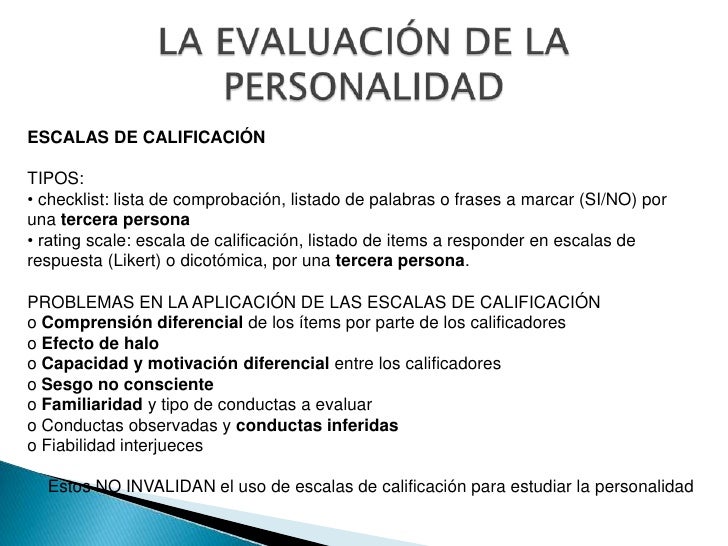 LA EVALUACIÓN DE LA PERSONALIDAD

ESCALAS DE CALIFICACIÓN

TIPOS:
• checklist: lista de comprobación, listado de palabras o frases a marcar (SI/NO) por una tercera persona
• rating scale: escala de calificación, listado de items a responder en escalas de respuesta (Likert) o dicotómica, por una tercera persona.

PROBLEMAS EN LA APLICACIÓN DE LAS ESCALAS DE CALIFICACIÓN
o Comprensión diferencial de los ítems por parte de los calificadores
o Efecto de halo
o Capacidad y motivación diferencial entre los calificadores
o Sesgo no consciente
o Familiaridad y tipo de conductas a evaluar
o Conductas observadas y conductas inferidas
o Fiabilidad interjueces

Estos NO INVALIDAN el uso de escalas de calificación para estudiar la personalidad